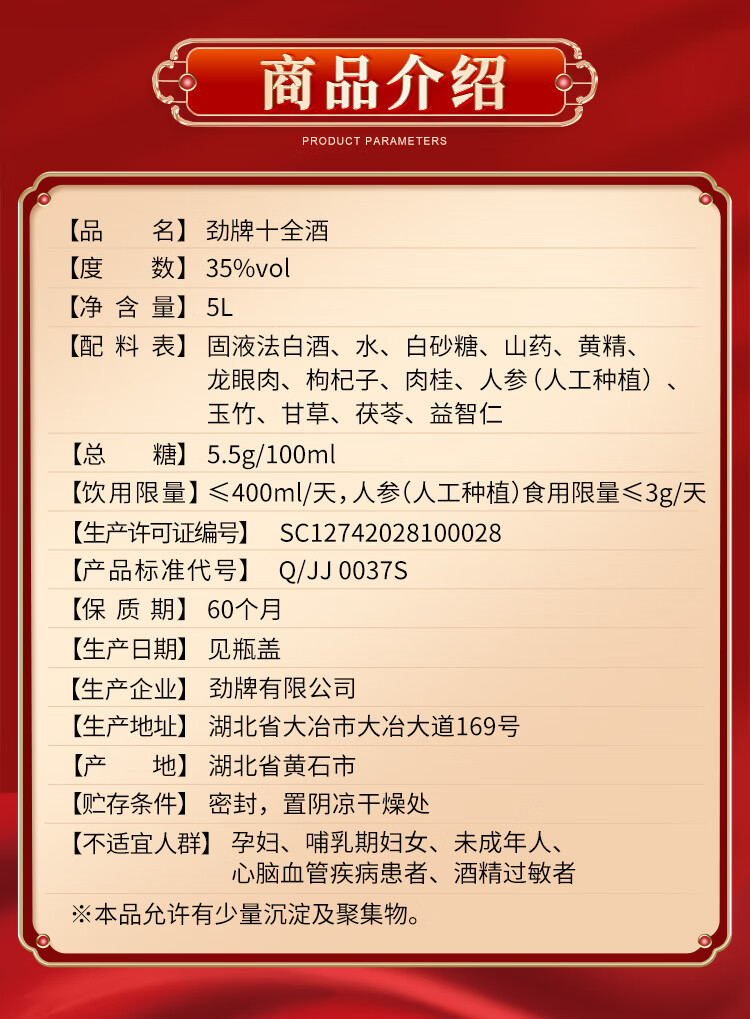 商品介绍

PRODUCT PARAMETERS

【品　　名】劲牌十全酒

【度　　数】35%vol

【净 含 量】5L

【配 料 表】固液法白酒、水、白砂糖、山药、黄精、龙眼肉、枸杞子、肉桂、人参（人工种植）、玉竹、甘草、茯苓、益智仁

【总　　糖】5.5g/100ml

【饮用限量】≤400ml/天，人参（人工种植）食用限量≤3g/天

【生产许可证编号】 SC12742028100028

【产品标准代号】 Q/JJ 0037S

【保 质 期】60个月

【生产日期】见瓶盖

【生产企业】劲牌有限公司

【生产地址】湖北省大冶市大冶大道169号

【产　　地】湖北省黄石市

【贮存条件】密封，置阴凉干燥处

【不适宜人群】孕妇、哺乳期妇女、未成年人、心脑血管疾病患者、酒精过敏者

※本品允许有少量沉淀及聚集物。